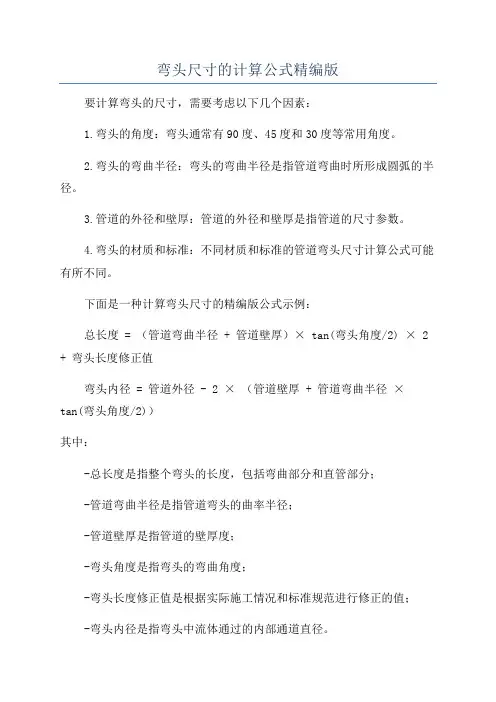 弯头尺寸的计算公式精编版

要计算弯头的尺寸，需要考虑以下几个因素：

1.弯头的角度：弯头通常有90度、45度和30度等常用角度。

2.弯头的弯曲半径：弯头的弯曲半径是指管道弯曲时所形成圆弧的半径。

3.管道的外径和壁厚：管道的外径和壁厚是指管道的尺寸参数。

4.弯头的材质和标准：不同材质和标准的管道弯头尺寸计算公式可能有所不同。

下面是一种计算弯头尺寸的精编版公式示例：

总长度 = （管道弯曲半径 + 管道壁厚）× tan(弯头角度/2) × 2 + 弯头长度修正值

弯头内径 = 管道外径 - 2 × （管道壁厚 + 管道弯曲半径 × tan(弯头角度/2)）

其中：

-总长度是指整个弯头的长度，包括弯曲部分和直管部分；

-管道弯曲半径是指管道弯头的曲率半径；

-管道壁厚是指管道的壁厚度；

-弯头角度是指弯头的弯曲角度；

-弯头长度修正值是根据实际施工情况和标准规范进行修正的值；

-弯头内径是指弯头中流体通过的内部通道直径。